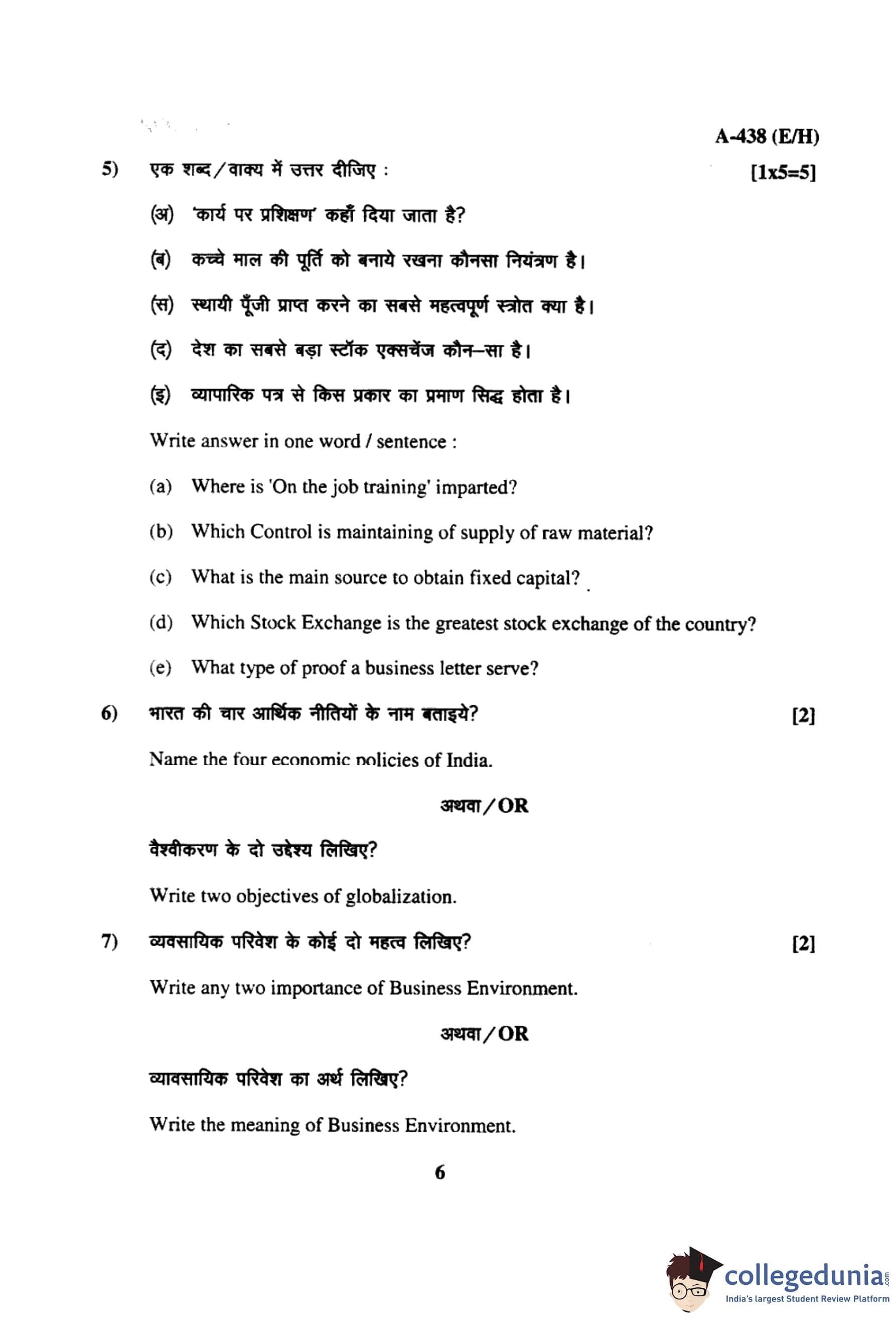 A-438 (E/H)

5) एक शब्द/वाक्य में उत्तर दीजिए : [1x5=5]

(अ) 'कार्य पर प्रशिक्षण' कहाँ दिया जाता है?

(ब) कच्चे माल की पूर्ति को बनाये रखना कौनसा नियंत्रण है।

(स) स्थायी पूँजी प्राप्त करने का सबसे महत्वपूर्ण स्त्रोत क्या है।

(द) देश का सबसे बड़ा स्टॉक एक्सचेंज कौन–सा है।

(इ) व्यापारिक पत्र से किस प्रकार का प्रमाण सिद्ध होता है।

Write answer in one word / sentence :

(a) Where is 'On the job training' imparted?

(b) Which Control is maintaining of supply of raw material?

(c) What is the main source to obtain fixed capital?

(d) Which Stock Exchange is the greatest stock exchange of the country?

(e) What type of proof a business letter serve?

6) भारत की चार आर्थिक नीतियों के नाम बताइये? [2]

Name the four economic policies of India.

अथवा/OR

वैश्वीकरण के दो उद्देश्य लिखिए?

Write two objectives of globalization.

7) व्यवसायिक परिवेश के कोई दो महत्व लिखिए? [2]

Write any two importance of Business Environment.

अथवा/OR

व्यावसायिक परिवेश का अर्थ लिखिए?

Write the meaning of Business Environment.

6

collegedunia.com
India's largest Student Review Platform